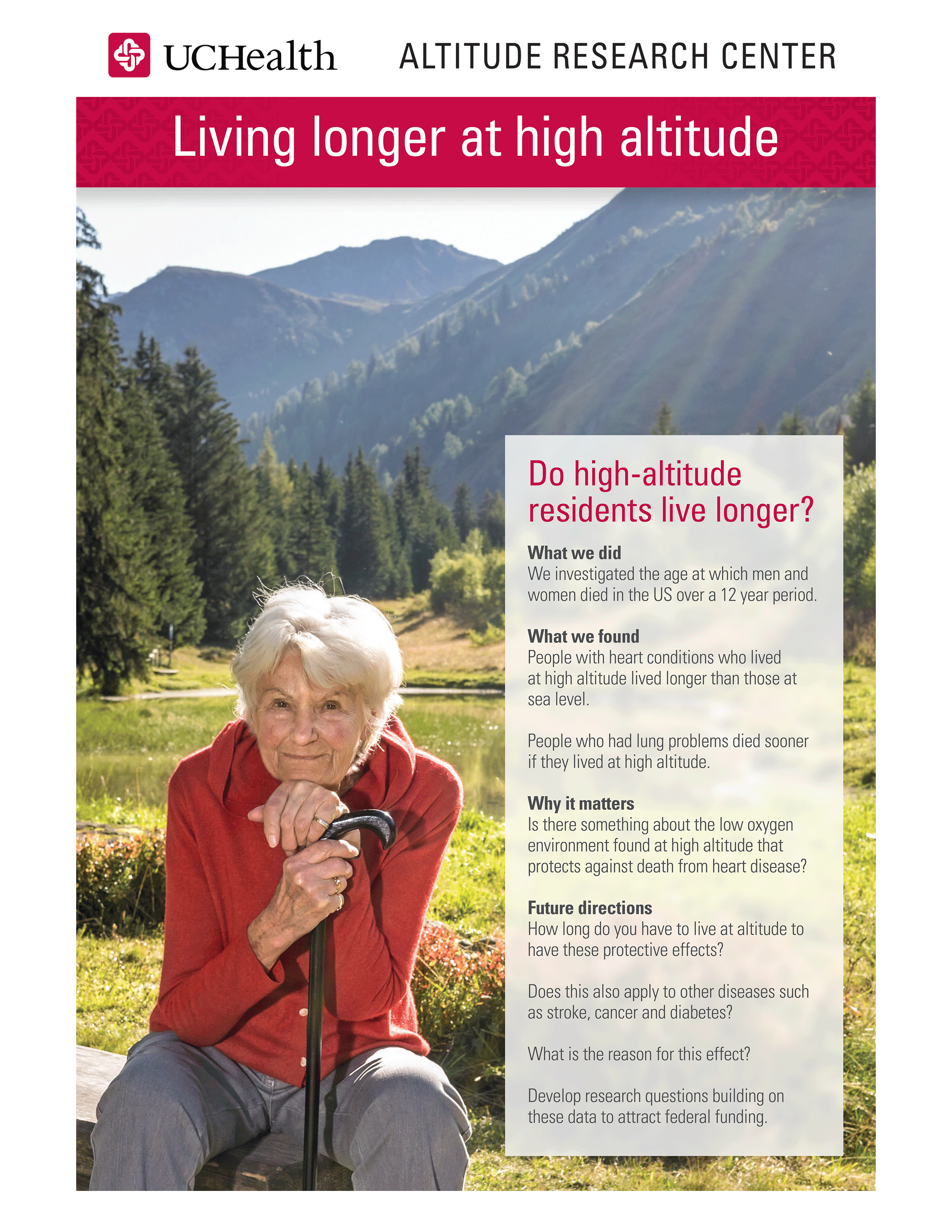 UCHealth ALTITUDE RESEARCH CENTER

Living longer at high altitude

Do high-altitude residents live longer?

What we did
We investigated the age at which men and women died in the US over a 12 year period.

What we found
People with heart conditions who lived at high altitude lived longer than those at sea level.

People who had lung problems died sooner if they lived at high altitude.

Why it matters
Is there something about the low oxygen environment found at high altitude that protects against death from heart disease?

Future directions
How long do you have to live at altitude to have these protective effects?

Does this also apply to other diseases such as stroke, cancer and diabetes?

What is the reason for this effect?

Develop research questions building on these data to attract federal funding.